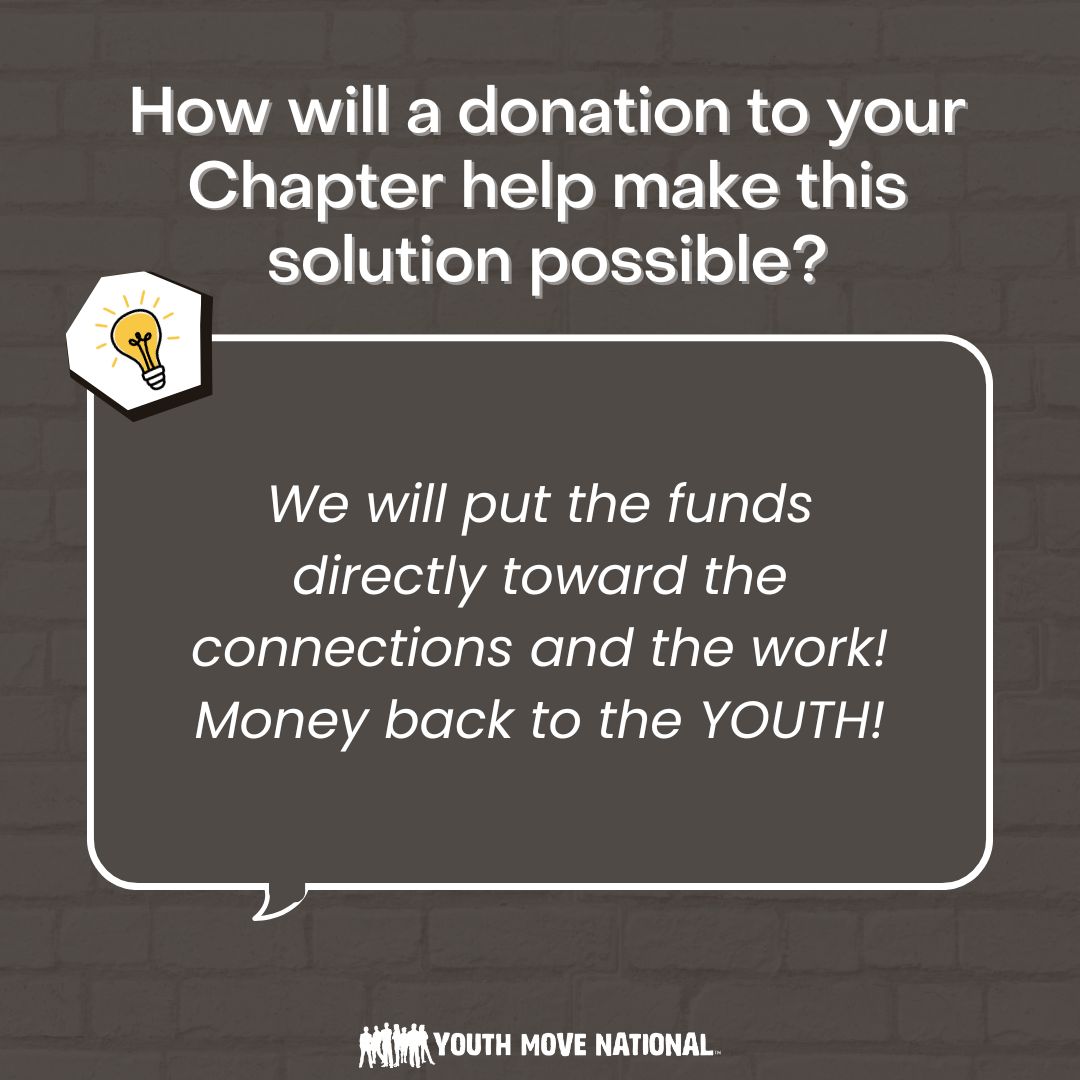 How will a donation to your Chapter help make this solution possible?

We will put the funds directly toward the connections and the work! Money back to the YOUTH!

YOUTH MOVE NATIONAL